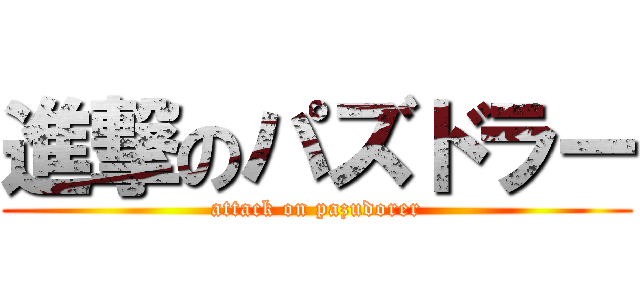 進撃のパズドラー
attack on pazudorer